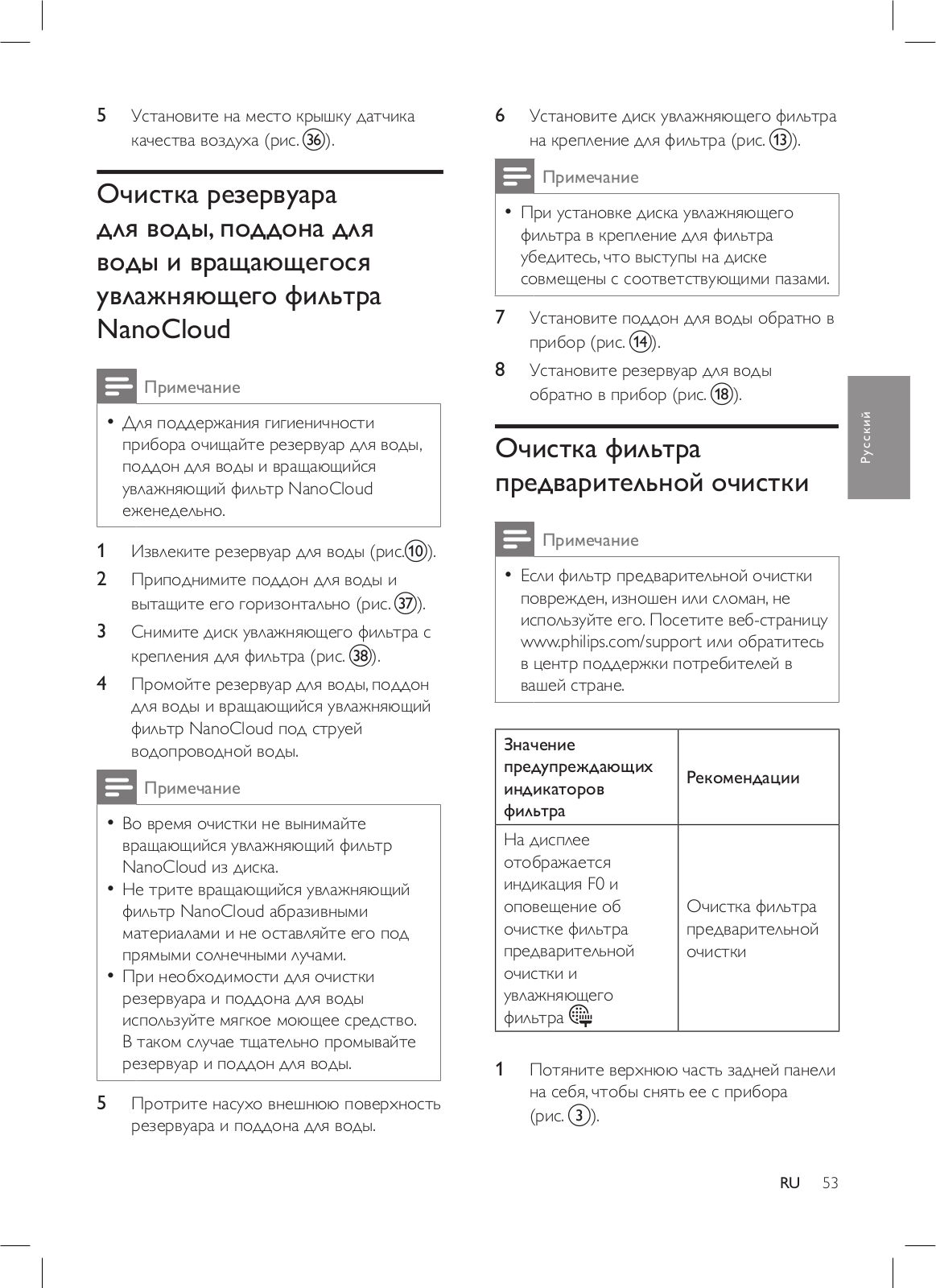 5 Установите на место крышку датчика качества воздуха (рис. ㊱).

Очистка резервуара для воды, поддона для воды и вращающегося увлажняющего фильтра NanoCloud

Примечание

• Для поддержания гигиеничности прибора очищайте резервуар для воды, поддон для воды и вращающийся увлажняющий фильтр NanoCloud еженедельно.

1 Извлеките резервуар для воды (рис.⑩).
2 Приподнимите поддон для воды и вытащите его горизонтально (рис. ㊲).
3 Снимите диск увлажняющего фильтра с крепления для фильтра (рис. ㊳).
4 Промойте резервуар для воды, поддон для воды и вращающийся увлажняющий фильтр NanoCloud под струей водопроводной воды.

Примечание

• Во время очистки не вынимайте вращающийся увлажняющий фильтр NanoCloud из диска.
• Не трите вращающийся увлажняющий фильтр NanoCloud абразивными материалами и не оставляйте его под прямыми солнечными лучами.
• При необходимости для очистки резервуара и поддона для воды используйте мягкое моющее средство. В таком случае тщательно промывайте резервуар и поддон для воды.

5 Протрите насухо внешнюю поверхность резервуара и поддона для воды.

6 Установите диск увлажняющего фильтра на крепление для фильтра (рис. ⑬).

Примечание

• При установке диска увлажняющего фильтра в крепление для фильтра убедитесь, что выступы на диске совмещены с соответствующими пазами.

7 Установите поддон для воды обратно в прибор (рис. ⑭).
8 Установите резервуар для воды обратно в прибор (рис. ⑱).

Очистка фильтра предварительной очистки

Примечание

• Если фильтр предварительной очистки поврежден, изношен или сломан, не используйте его. Посетите веб-страницу www.philips.com/support или обратитесь в центр поддержки потребителей в вашей стране.

| Значение предупреждающих индикаторов фильтра | Рекомендации |
|---|---|
| На дисплее отображается индикация F0 и оповещение об очистке фильтра предварительной очистки и увлажняющего фильтра | Очистка фильтра предварительной очистки |

1 Потяните верхнюю часть задней панели на себя, чтобы снять ее с прибора (рис. ③).

Русский

RU 53